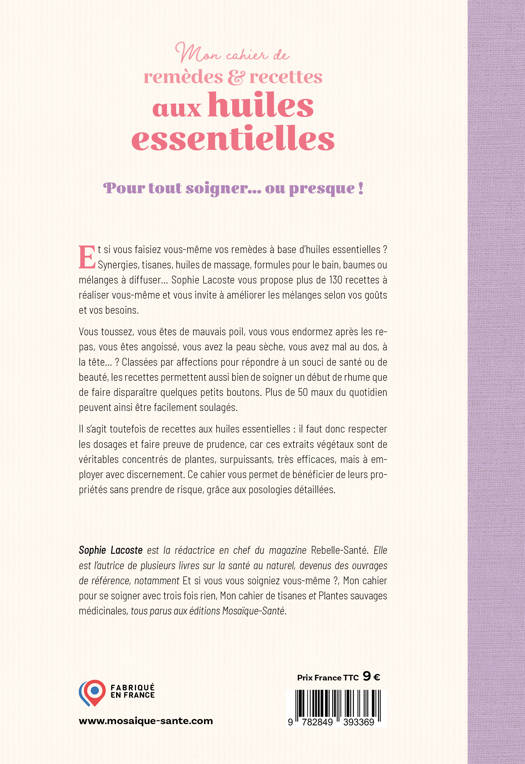 Mon cahier de
remèdes & recettes
aux huiles essentielles

Pour tout soigner… ou presque !

Et si vous faisiez vous-même vos remèdes à base d'huiles essentielles ? Synergies, tisanes, huiles de massage, formules pour le bain, baumes ou mélanges à diffuser… Sophie Lacoste vous propose plus de 130 recettes à réaliser vous-même et vous invite à améliorer les mélanges selon vos goûts et vos besoins.

Vous toussez, vous êtes de mauvais poil, vous vous endormez après les repas, vous êtes angoissé, vous avez la peau sèche, vous avez mal au dos, à la tête… ? Classées par affections pour répondre à un souci de santé ou de beauté, les recettes permettent aussi bien de soigner un début de rhume que de faire disparaître quelques petits boutons. Plus de 50 maux du quotidien peuvent ainsi être facilement soulagés.

Il s'agit toutefois de recettes aux huiles essentielles : il faut donc respecter les dosages et faire preuve de prudence, car ces extraits végétaux sont de véritables concentrés de plantes, surpuissants, très efficaces, mais à employer avec discernement. Ce cahier vous permet de bénéficier de leurs propriétés sans prendre de risque, grâce aux posologies détaillées.

Sophie Lacoste est la rédactrice en chef du magazine Rebelle-Santé. Elle est l'autrice de plusieurs livres sur la santé au naturel, devenus des ouvrages de référence, notamment Et si vous vous soigniez vous-même ?, Mon cahier pour se soigner avec trois fois rien, Mon cahier de tisanes et Plantes sauvages médicinales, tous parus aux éditions Mosaïque-Santé.

FABRIQUÉ EN FRANCE

www.mosaique-sante.com

Prix France TTC 9 €

9 782849 393369